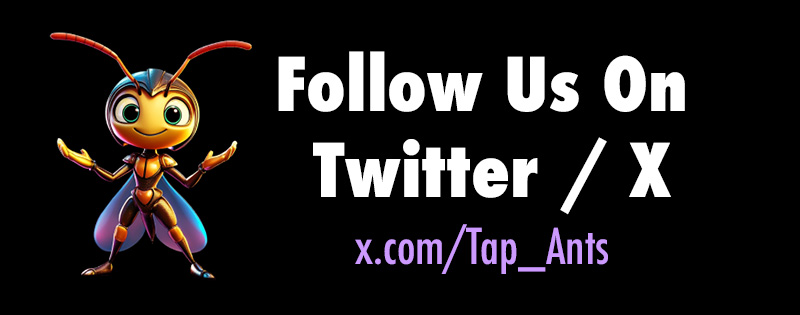 Follow Us On
Twitter / X
x.com/Tap_Ants